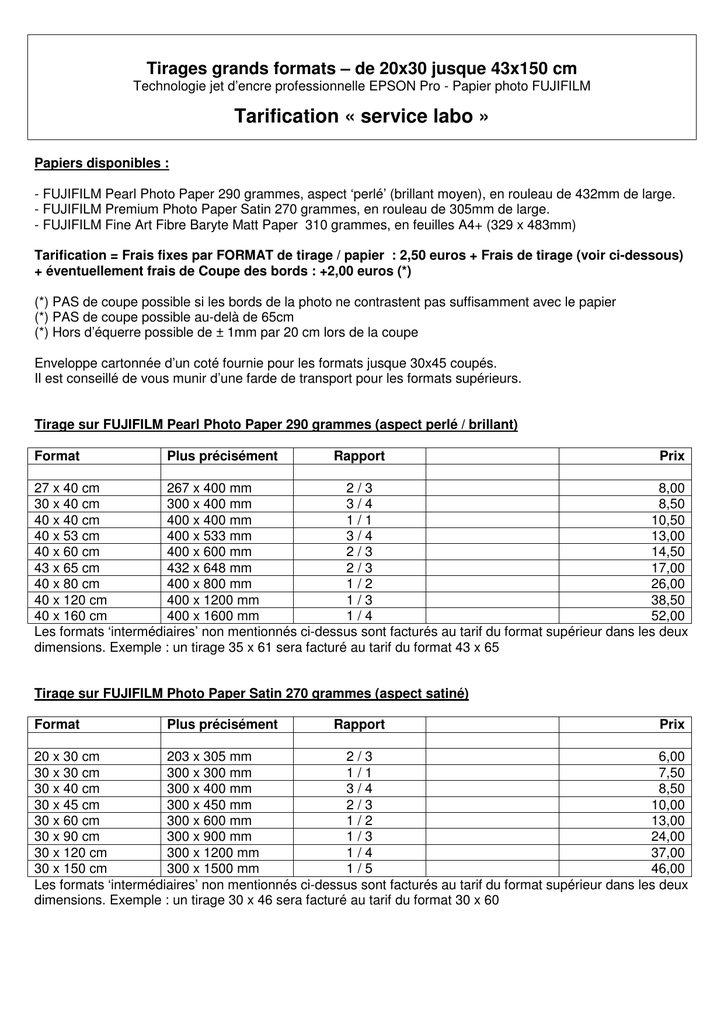 Tirages grands formats – de 20x30 jusque 43x150 cm
Technologie jet d'encre professionnelle EPSON Pro - Papier photo FUJIFILM

Tarification « service labo »

Papiers disponibles :

- FUJIFILM Pearl Photo Paper 290 grammes, aspect 'perlé' (brillant moyen), en rouleau de 432mm de large.
- FUJIFILM Premium Photo Paper Satin 270 grammes, en rouleau de 305mm de large.
- FUJIFILM Fine Art Fibre Baryte Matt Paper 310 grammes, en feuilles A4+ (329 x 483mm)

Tarification = Frais fixes par FORMAT de tirage / papier : 2,50 euros + Frais de tirage (voir ci-dessous) + éventuellement frais de Coupe des bords : +2,00 euros (*)

(*) PAS de coupe possible si les bords de la photo ne contrastent pas suffisamment avec le papier
(*) PAS de coupe possible au-delà de 65cm
(*) Hors d'équerre possible de ± 1mm par 20 cm lors de la coupe

Enveloppe cartonnée d'un coté fournie pour les formats jusque 30x45 coupés.
Il est conseillé de vous munir d'une farde de transport pour les formats supérieurs.

Tirage sur FUJIFILM Pearl Photo Paper 290 grammes (aspect perlé / brillant)

| Format | Plus précisément | Rapport | | Prix |
|---|---|---|---|---|
| | | | | |
| 27 x 40 cm | 267 x 400 mm | 2 / 3 | | 8,00 |
| 30 x 40 cm | 300 x 400 mm | 3 / 4 | | 8,50 |
| 40 x 40 cm | 400 x 400 mm | 1 / 1 | | 10,50 |
| 40 x 53 cm | 400 x 533 mm | 3 / 4 | | 13,00 |
| 40 x 60 cm | 400 x 600 mm | 2 / 3 | | 14,50 |
| 43 x 65 cm | 432 x 648 mm | 2 / 3 | | 17,00 |
| 40 x 80 cm | 400 x 800 mm | 1 / 2 | | 26,00 |
| 40 x 120 cm | 400 x 1200 mm | 1 / 3 | | 38,50 |
| 40 x 160 cm | 400 x 1600 mm | 1 / 4 | | 52,00 |

Les formats 'intermédiaires' non mentionnés ci-dessus sont facturés au tarif du format supérieur dans les deux dimensions. Exemple : un tirage 35 x 61 sera facturé au tarif du format 43 x 65

Tirage sur FUJIFILM Photo Paper Satin 270 grammes (aspect satiné)

| Format | Plus précisément | Rapport | | Prix |
|---|---|---|---|---|
| | | | | |
| 20 x 30 cm | 203 x 305 mm | 2 / 3 | | 6,00 |
| 30 x 30 cm | 300 x 300 mm | 1 / 1 | | 7,50 |
| 30 x 40 cm | 300 x 400 mm | 3 / 4 | | 8,50 |
| 30 x 45 cm | 300 x 450 mm | 2 / 3 | | 10,00 |
| 30 x 60 cm | 300 x 600 mm | 1 / 2 | | 13,00 |
| 30 x 90 cm | 300 x 900 mm | 1 / 3 | | 24,00 |
| 30 x 120 cm | 300 x 1200 mm | 1 / 4 | | 37,00 |
| 30 x 150 cm | 300 x 1500 mm | 1 / 5 | | 46,00 |

Les formats 'intermédiaires' non mentionnés ci-dessus sont facturés au tarif du format supérieur dans les deux dimensions. Exemple : un tirage 30 x 46 sera facturé au tarif du format 30 x 60